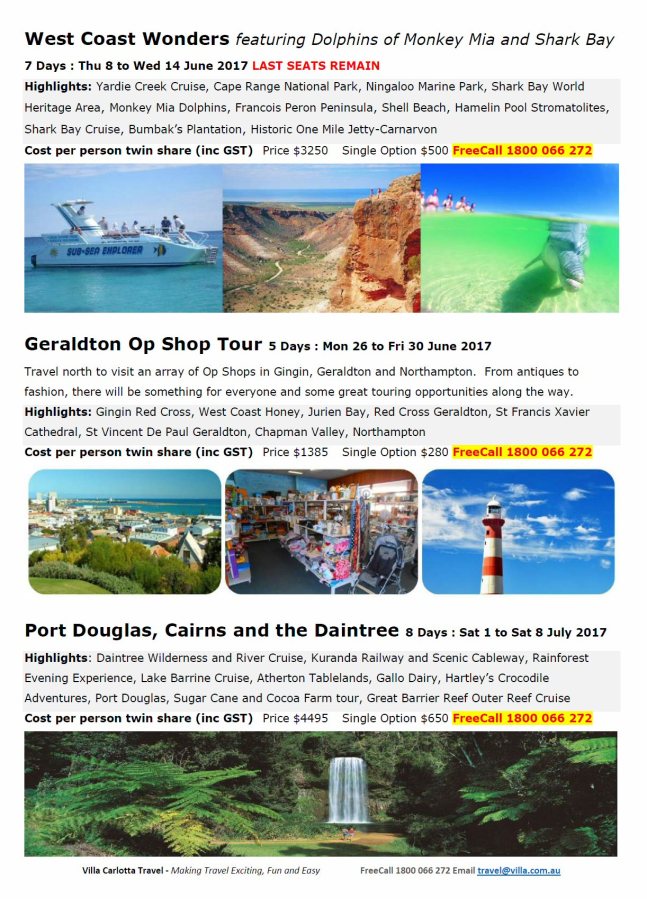 West Coast Wonders featuring Dolphins of Monkey Mia and Shark Bay

7 Days : Thu 8 to Wed 14 June 2017 LAST SEATS REMAIN

Highlights: Yardie Creek Cruise, Cape Range National Park, Ningaloo Marine Park, Shark Bay World Heritage Area, Monkey Mia Dolphins, Francois Peron Peninsula, Shell Beach, Hamelin Pool Stromatolites, Shark Bay Cruise, Bumbak's Plantation, Historic One Mile Jetty-Carnarvon

Cost per person twin share (inc GST) Price $3250 Single Option $500 FreeCall 1800 066 272

SUB-SEA EXPLORER

Geraldton Op Shop Tour 5 Days : Mon 26 to Fri 30 June 2017

Travel north to visit an array of Op Shops in Gingin, Geraldton and Northampton. From antiques to fashion, there will be something for everyone and some great touring opportunities along the way.

Highlights: Gingin Red Cross, West Coast Honey, Jurien Bay, Red Cross Geraldton, St Francis Xavier Cathedral, St Vincent De Paul Geraldton, Chapman Valley, Northampton

Cost per person twin share (inc GST) Price $1385 Single Option $280 FreeCall 1800 066 272

Port Douglas, Cairns and the Daintree 8 Days : Sat 1 to Sat 8 July 2017

Highlights: Daintree Wilderness and River Cruise, Kuranda Railway and Scenic Cableway, Rainforest Evening Experience, Lake Barrine Cruise, Atherton Tablelands, Gallo Dairy, Hartley's Crocodile Adventures, Port Douglas, Sugar Cane and Cocoa Farm tour, Great Barrier Reef Outer Reef Cruise

Cost per person twin share (inc GST) Price $4495 Single Option $650 FreeCall 1800 066 272

Villa Carlotta Travel - Making Travel Exciting, Fun and Easy FreeCall 1800 066 272 Email travel@villa.com.au